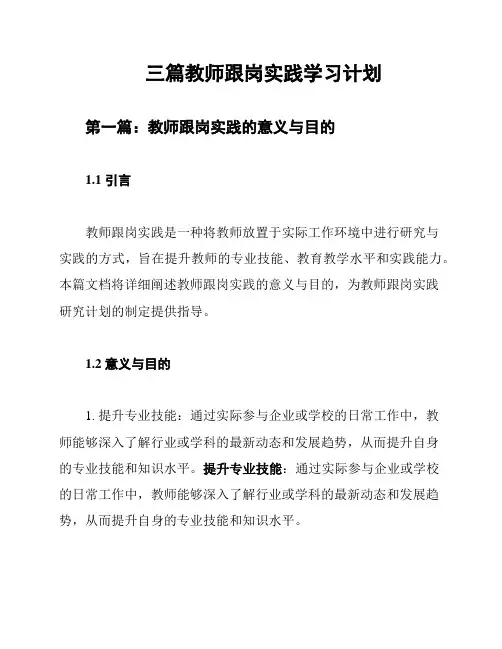 三篇教师跟岗实践学习计划

第一篇：教师跟岗实践的意义与目的

1.1 引言

教师跟岗实践是一种将教师放置于实际工作环境中进行研究与实践的方式，旨在提升教师的专业技能、教育教学水平和实践能力。本篇文档将详细阐述教师跟岗实践的意义与目的，为教师跟岗实践研究计划的制定提供指导。

1.2 意义与目的

1. 提升专业技能：通过实际参与企业或学校的日常工作中，教师能够深入了解行业或学科的最新动态和发展趋势，从而提升自身的专业技能和知识水平。提升专业技能：通过实际参与企业或学校的日常工作中，教师能够深入了解行业或学科的最新动态和发展趋势，从而提升自身的专业技能和知识水平。